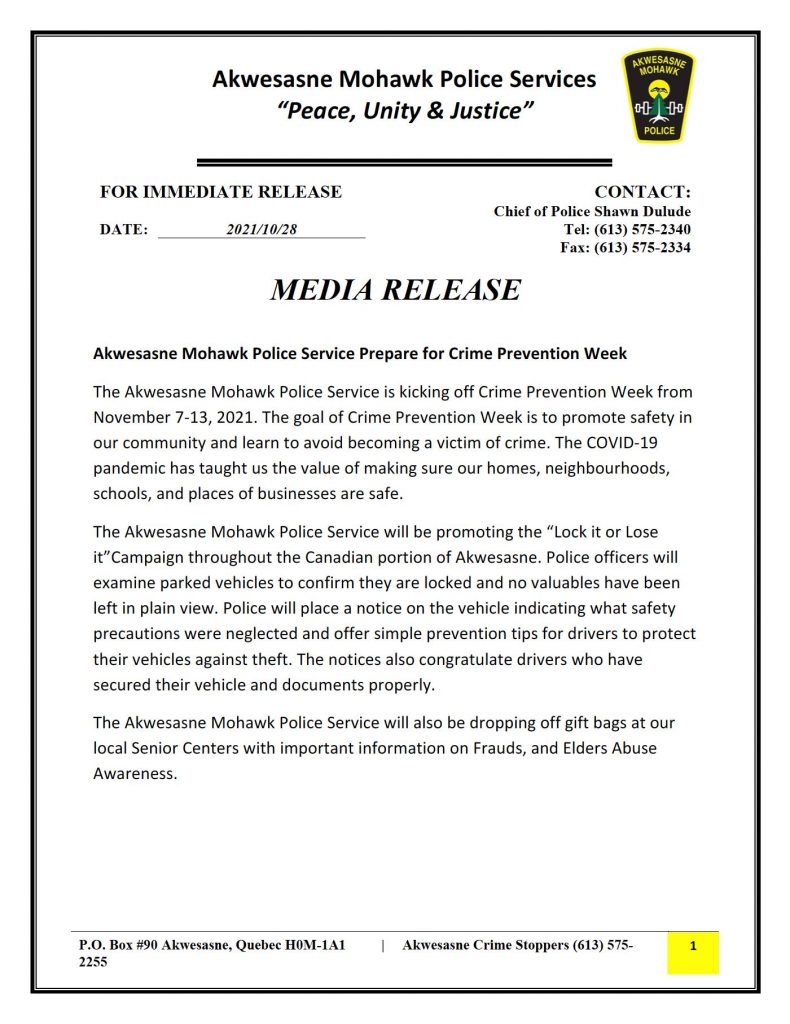 Akwesasne Mohawk Police Services
"Peace, Unity & Justice"

AKWESASNE MOHAWK POLICE

FOR IMMEDIATE RELEASE

DATE: 2021/10/28

CONTACT:
Chief of Police Shawn Dulude
Tel: (613) 575-2340
Fax: (613) 575-2334

MEDIA RELEASE

Akwesasne Mohawk Police Service Prepare for Crime Prevention Week

The Akwesasne Mohawk Police Service is kicking off Crime Prevention Week from November 7-13, 2021. The goal of Crime Prevention Week is to promote safety in our community and learn to avoid becoming a victim of crime. The COVID-19 pandemic has taught us the value of making sure our homes, neighbourhoods, schools, and places of businesses are safe.

The Akwesasne Mohawk Police Service will be promoting the "Lock it or Lose it"Campaign throughout the Canadian portion of Akwesasne. Police officers will examine parked vehicles to confirm they are locked and no valuables have been left in plain view. Police will place a notice on the vehicle indicating what safety precautions were neglected and offer simple prevention tips for drivers to protect their vehicles against theft. The notices also congratulate drivers who have secured their vehicle and documents properly.

The Akwesasne Mohawk Police Service will also be dropping off gift bags at our local Senior Centers with important information on Frauds, and Elders Abuse Awareness.

P.O. Box #90 Akwesasne, Quebec H0M-1A1 | Akwesasne Crime Stoppers (613) 575-2255

1